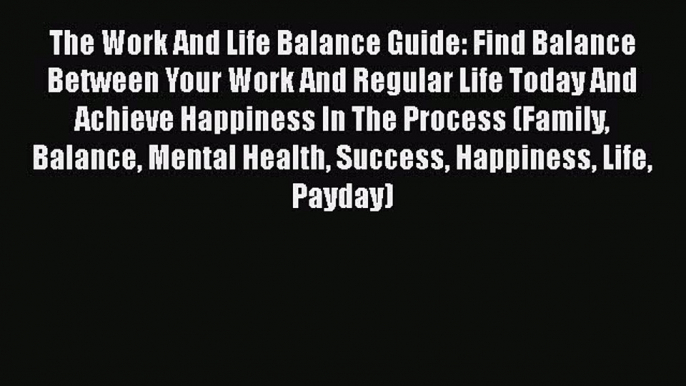 The Work And Life Balance Guide: Find Balance Between Your Work And Regular Life Today And Achieve Happiness In The Process (Family, Balance, Mental Health, Success, Happiness, Life, Payday)